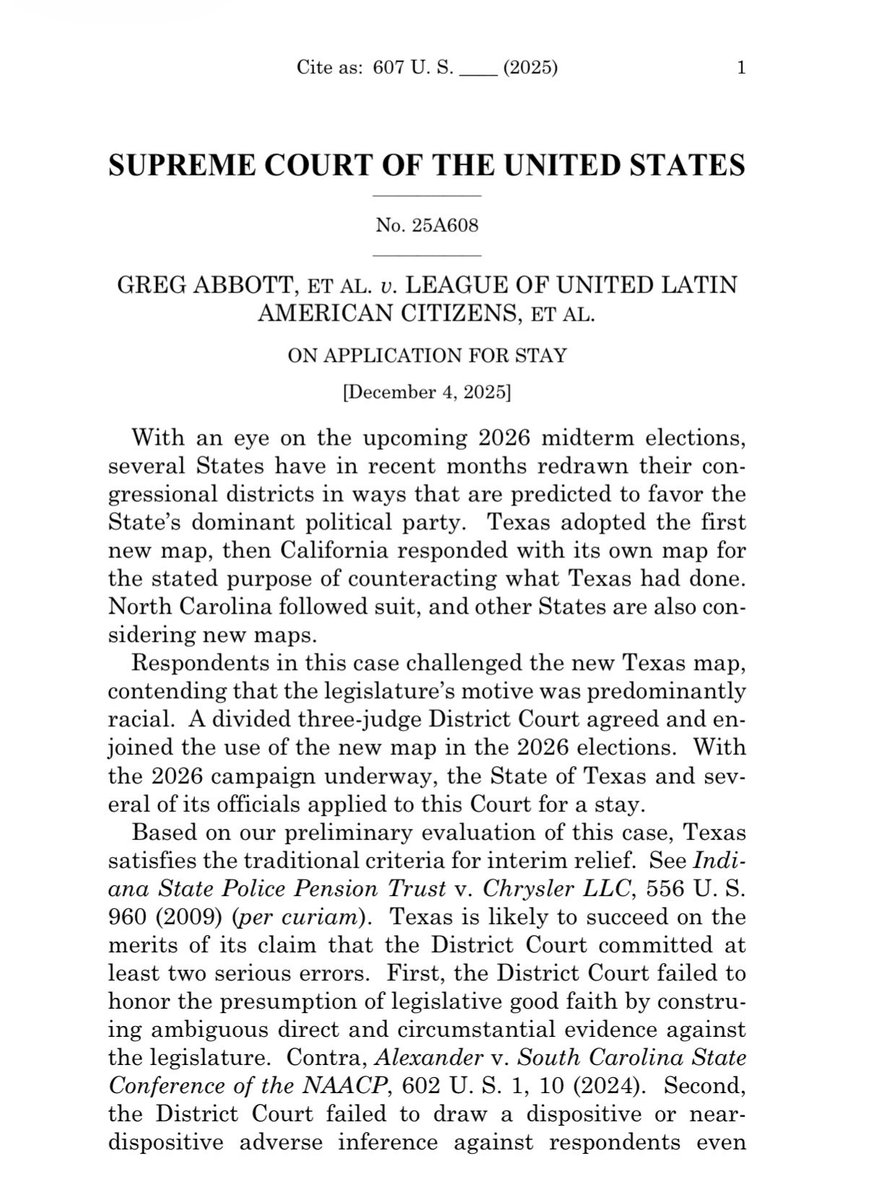 Cite as: 607 U. S. ____ (2025) 1

SUPREME COURT OF THE UNITED STATES

No. 25A608

GREG ABBOTT, ET AL. v. LEAGUE OF UNITED LATIN AMERICAN CITIZENS, ET AL.

ON APPLICATION FOR STAY

[December 4, 2025]

With an eye on the upcoming 2026 midterm elections, several States have in recent months redrawn their congressional districts in ways that are predicted to favor the State's dominant political party. Texas adopted the first new map, then California responded with its own map for the stated purpose of counteracting what Texas had done. North Carolina followed suit, and other States are also considering new maps.

Respondents in this case challenged the new Texas map, contending that the legislature's motive was predominantly racial. A divided three-judge District Court agreed and enjoined the use of the new map in the 2026 elections. With the 2026 campaign underway, the State of Texas and several of its officials applied to this Court for a stay.

Based on our preliminary evaluation of this case, Texas satisfies the traditional criteria for interim relief. See Indiana State Police Pension Trust v. Chrysler LLC, 556 U. S. 960 (2009) (per curiam). Texas is likely to succeed on the merits of its claim that the District Court committed at least two serious errors. First, the District Court failed to honor the presumption of legislative good faith by construing ambiguous direct and circumstantial evidence against the legislature. Contra, Alexander v. South Carolina State Conference of the NAACP, 602 U. S. 1, 10 (2024). Second, the District Court failed to draw a dispositive or near-dispositive adverse inference against respondents even